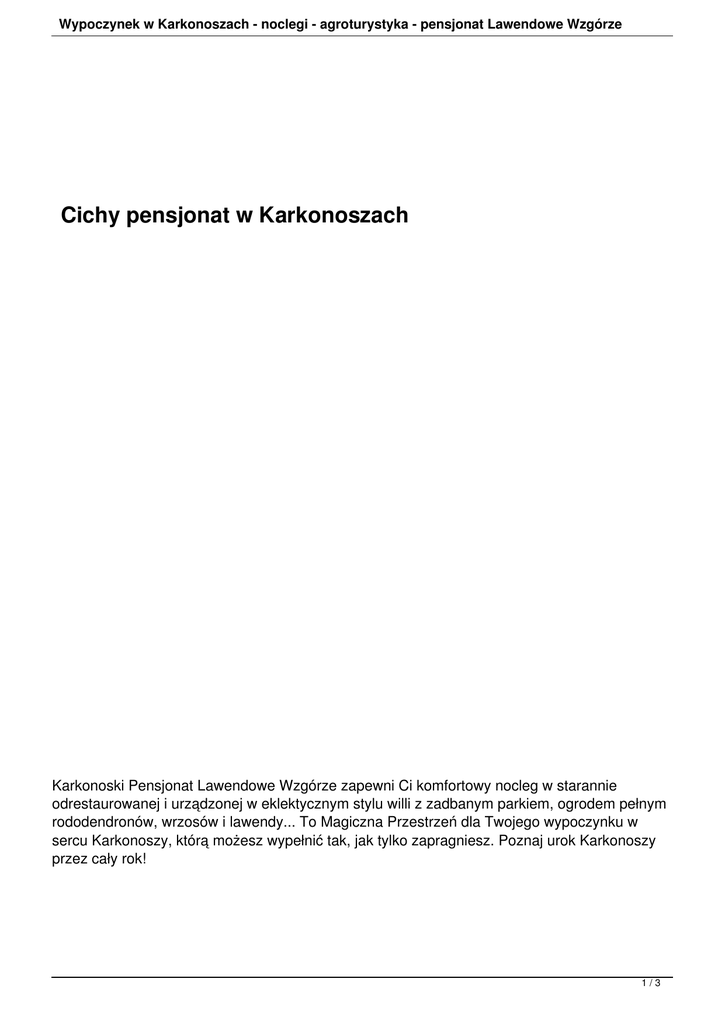 Wypoczynek w Karkonoszach - noclegi - agroturystyka - pensjonat Lawendowe Wzgórze

Cichy pensjonat w Karkonoszach

Karkonoski Pensjonat Lawendowe Wzgórze zapewni Ci komfortowy nocleg w starannie odrestaurowanej i urządzonej w eklektycznym stylu willi z zadbanym parkiem, ogrodem pełnym rododendronów, wrzosów i lawendy... To Magiczna Przestrzeń dla Twojego wypoczynku w sercu Karkonoszy, którą możesz wypełnić tak, jak tylko zapragniesz. Poznaj urok Karkonoszy przez cały rok!

1 / 3